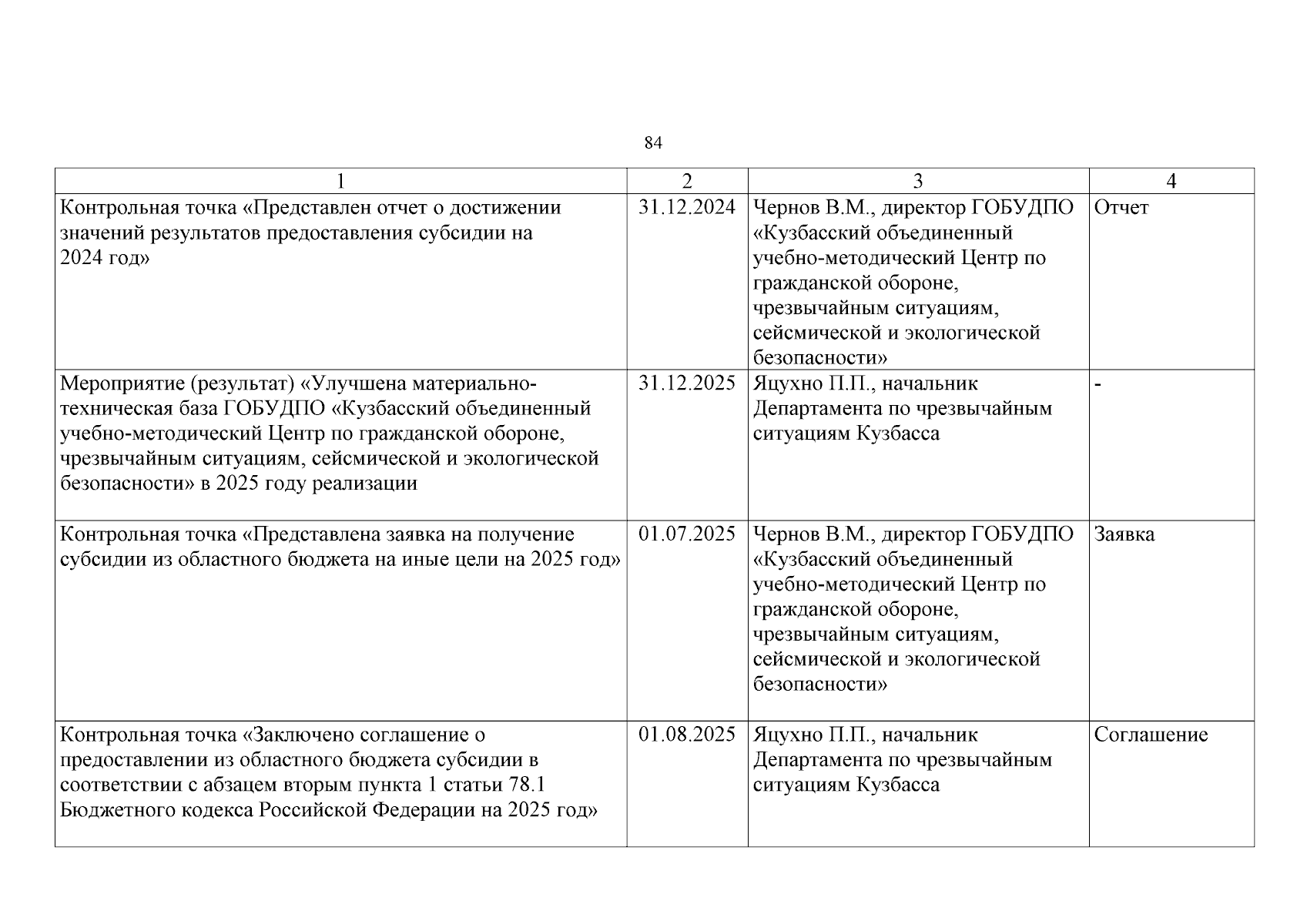 84

| 1 | 2 | 3 | 4 |
|---|---|---|---|
| Контрольная точка «Представлен отчет о достижении значений результатов предоставления субсидии на 2024 год» | 31.12.2024 | Чернов В.М., директор ГОБУДПО «Кузбасский объединенный учебно-методический Центр по гражданской обороне, чрезвычайным ситуациям, сейсмической и экологической безопасности» | Отчет |
| Мероприятие (результат) «Улучшена материально-техническая база ГОБУДПО «Кузбасский объединенный учебно-методический Центр по гражданской обороне, чрезвычайным ситуациям, сейсмической и экологической безопасности» в 2025 году реализации | 31.12.2025 | Яцухно П.П., начальник Департамента по чрезвычайным ситуациям Кузбасса | - |
| Контрольная точка «Представлена заявка на получение субсидии из областного бюджета на иные цели на 2025 год» | 01.07.2025 | Чернов В.М., директор ГОБУДПО «Кузбасский объединенный учебно-методический Центр по гражданской обороне, чрезвычайным ситуациям, сейсмической и экологической безопасности» | Заявка |
| Контрольная точка «Заключено соглашение о предоставлении из областного бюджета субсидии в соответствии с абзацем вторым пункта 1 статьи 78.1 Бюджетного кодекса Российской Федерации на 2025 год» | 01.08.2025 | Яцухно П.П., начальник Департамента по чрезвычайным ситуациям Кузбасса | Соглашение |